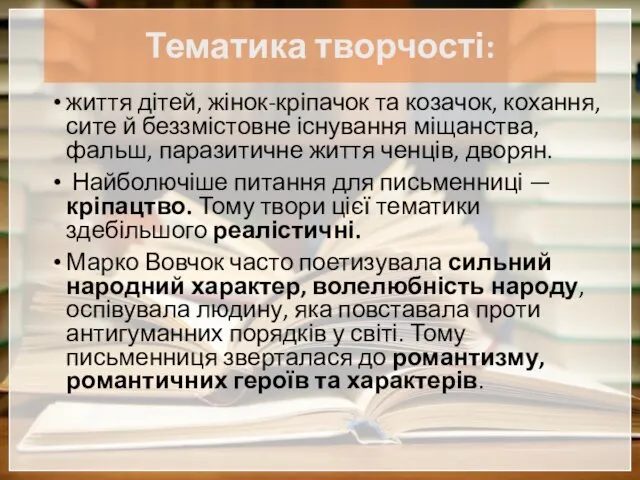 Тематика творчості:

• життя дітей, жінок-кріпачок та козачок, кохання, сите й беззмістовне існування міщанства, фальш, паразитичне життя ченців, дворян.

• Найболючіше питання для письменниці — кріпацтво. Тому твори цієї тематики здебільшого реалістичні.

• Марко Вовчок часто поетизувала сильний народний характер, волелюбність народу, оспівувала людину, яка повставала проти антигуманних порядків у світі. Тому письменниця зверталася до романтизму, романтичних героїв та характерів.